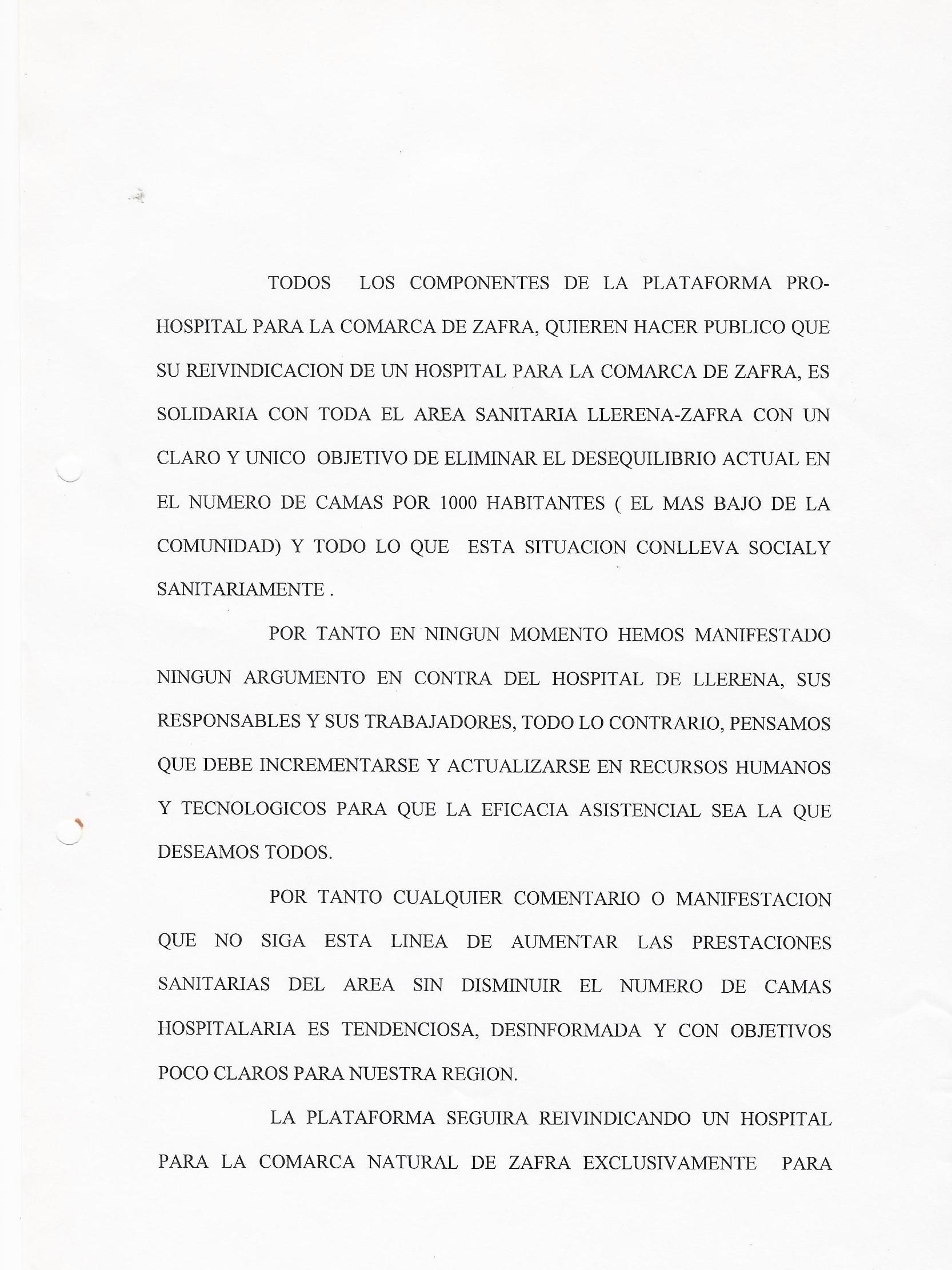 TODOS LOS COMPONENTES DE LA PLATAFORMA PRO-HOSPITAL PARA LA COMARCA DE ZAFRA, QUIEREN HACER PUBLICO QUE SU REIVINDICACION DE UN HOSPITAL PARA LA COMARCA DE ZAFRA, ES SOLIDARIA CON TODA EL AREA SANITARIA LLERENA-ZAFRA CON UN CLARO Y UNICO OBJETIVO DE ELIMINAR EL DESEQUILIBRIO ACTUAL EN EL NUMERO DE CAMAS POR 1000 HABITANTES ( EL MAS BAJO DE LA COMUNIDAD) Y TODO LO QUE ESTA SITUACION CONLLEVA SOCIALY SANITARIAMENTE .

POR TANTO EN NINGUN MOMENTO HEMOS MANIFESTADO NINGUN ARGUMENTO EN CONTRA DEL HOSPITAL DE LLERENA, SUS RESPONSABLES Y SUS TRABAJADORES, TODO LO CONTRARIO, PENSAMOS QUE DEBE INCREMENTARSE Y ACTUALIZARSE EN RECURSOS HUMANOS Y TECNOLOGICOS PARA QUE LA EFICACIA ASISTENCIAL SEA LA QUE DESEAMOS TODOS.

POR TANTO CUALQUIER COMENTARIO O MANIFESTACION QUE NO SIGA ESTA LINEA DE AUMENTAR LAS PRESTACIONES SANITARIAS DEL AREA SIN DISMINUIR EL NUMERO DE CAMAS HOSPITALARIA ES TENDENCIOSA, DESINFORMADA Y CON OBJETIVOS POCO CLAROS PARA NUESTRA REGION.

LA PLATAFORMA SEGUIRA REIVINDICANDO UN HOSPITAL PARA LA COMARCA NATURAL DE ZAFRA EXCLUSIVAMENTE PARA